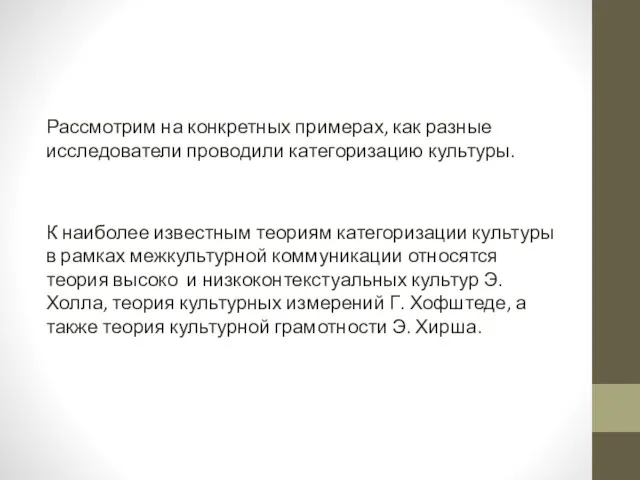 Рассмотрим на конкретных примерах, как разные исследователи проводили категоризацию культуры.

К наиболее известным теориям категоризации культуры в рамках межкультурной коммуникации относятся теория высоко и низкоконтекстуальных культур Э. Холла, теория культурных измерений Г. Хофштеде, а также теория культурной грамотности Э. Хирша.